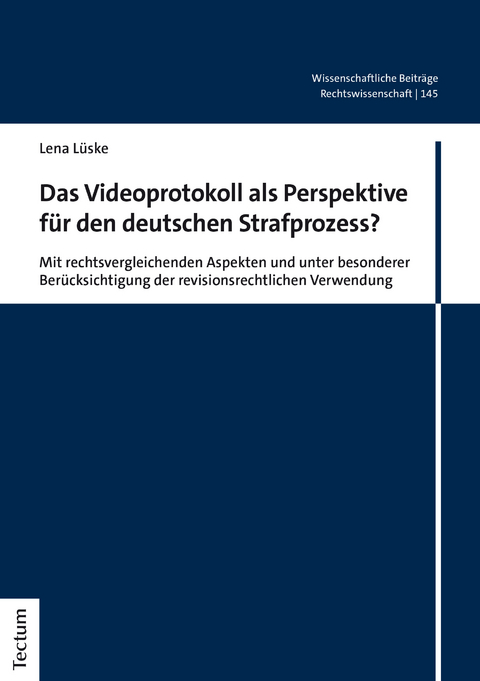 Wissenschaftliche Beiträge
Rechtswissenschaft | 145

Lena Lüske

Das Videoprotokoll als Perspektive für den deutschen Strafprozess?

Mit rechtsvergleichenden Aspekten und unter besonderer Berücksichtigung der revisionsrechtlichen Verwendung

Tectum